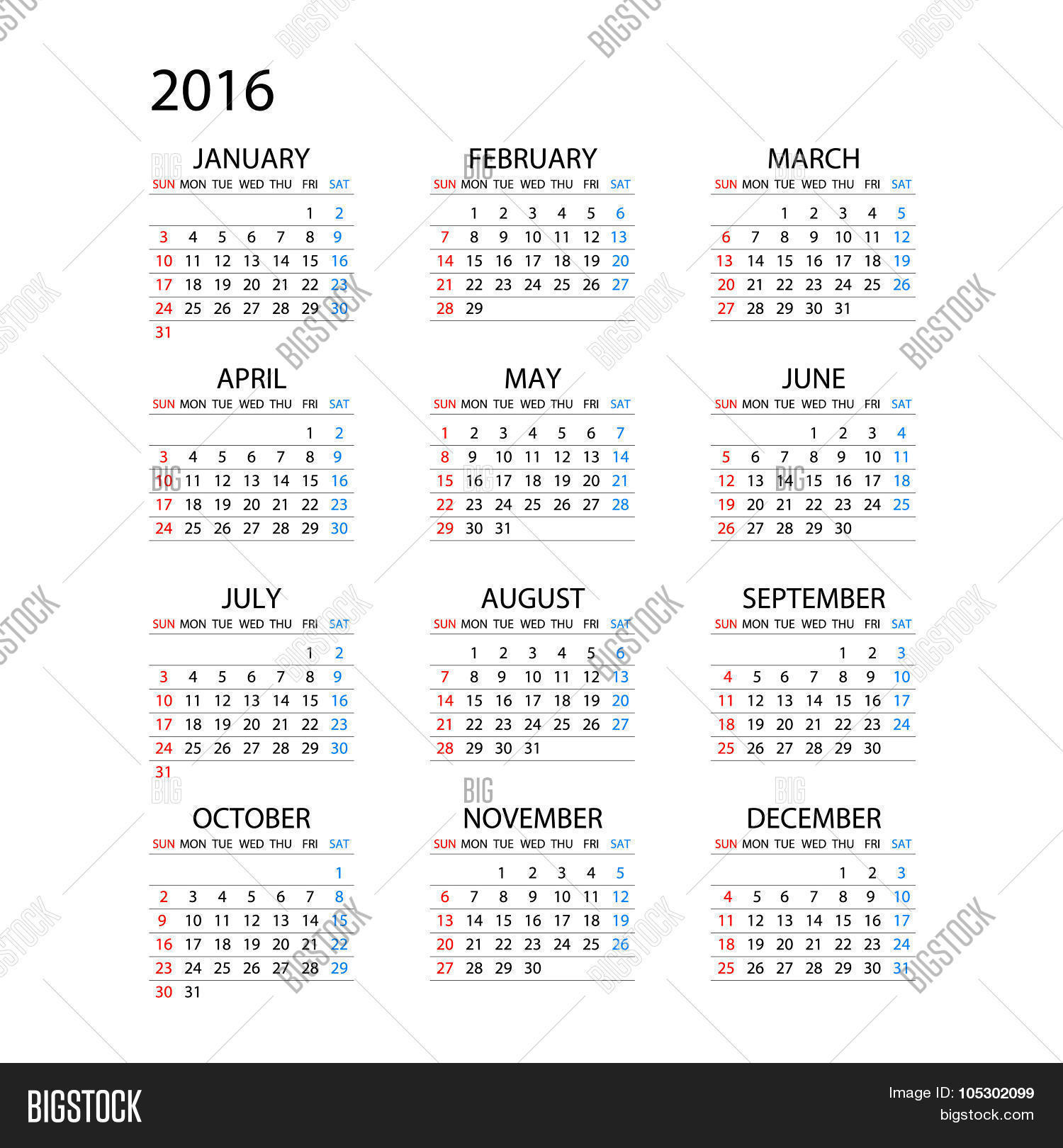 2016

JANUARY

| SUN | MON | TUE | WED | THU | FRI | SAT |
|---|---|---|---|---|---|---|
| | | | | | 1 | 2 |
| 3 | 4 | 5 | 6 | 7 | 8 | 9 |
| 10 | 11 | 12 | 13 | 14 | 15 | 16 |
| 17 | 18 | 19 | 20 | 21 | 22 | 23 |
| 24 | 25 | 26 | 27 | 28 | 29 | 30 |
| 31 | | | | | | |

FEBRUARY

| SUN | MON | TUE | WED | THU | FRI | SAT |
|---|---|---|---|---|---|---|
| | 1 | 2 | 3 | 4 | 5 | 6 |
| 7 | 8 | 9 | 10 | 11 | 12 | 13 |
| 14 | 15 | 16 | 17 | 18 | 19 | 20 |
| 21 | 22 | 23 | 24 | 25 | 26 | 27 |
| 28 | 29 | | | | | |

MARCH

| SUN | MON | TUE | WED | THU | FRI | SAT |
|---|---|---|---|---|---|---|
| | | 1 | 2 | 3 | 4 | 5 |
| 6 | 7 | 8 | 9 | 10 | 11 | 12 |
| 13 | 14 | 15 | 16 | 17 | 18 | 19 |
| 20 | 21 | 22 | 23 | 24 | 25 | 26 |
| 27 | 28 | 29 | 30 | 31 | | |

APRIL

| SUN | MON | TUE | WED | THU | FRI | SAT |
|---|---|---|---|---|---|---|
| | | | | | 1 | 2 |
| 3 | 4 | 5 | 6 | 7 | 8 | 9 |
| 10 | 11 | 12 | 13 | 14 | 15 | 16 |
| 17 | 18 | 19 | 20 | 21 | 22 | 23 |
| 24 | 25 | 26 | 27 | 28 | 29 | 30 |

MAY

| SUN | MON | TUE | WED | THU | FRI | SAT |
|---|---|---|---|---|---|---|
| 1 | 2 | 3 | 4 | 5 | 6 | 7 |
| 8 | 9 | 10 | 11 | 12 | 13 | 14 |
| 15 | 16 | 17 | 18 | 19 | 20 | 21 |
| 22 | 23 | 24 | 25 | 26 | 27 | 28 |
| 29 | 30 | 31 | | | | |

JUNE

| SUN | MON | TUE | WED | THU | FRI | SAT |
|---|---|---|---|---|---|---|
| | | | 1 | 2 | 3 | 4 |
| 5 | 6 | 7 | 8 | 9 | 10 | 11 |
| 12 | 13 | 14 | 15 | 16 | 17 | 18 |
| 19 | 20 | 21 | 22 | 23 | 24 | 25 |
| 26 | 27 | 28 | 29 | 30 | | |

JULY

| SUN | MON | TUE | WED | THU | FRI | SAT |
|---|---|---|---|---|---|---|
| | | | | | 1 | 2 |
| 3 | 4 | 5 | 6 | 7 | 8 | 9 |
| 10 | 11 | 12 | 13 | 14 | 15 | 16 |
| 17 | 18 | 19 | 20 | 21 | 22 | 23 |
| 24 | 25 | 26 | 27 | 28 | 29 | 30 |
| 31 | | | | | | |

AUGUST

| SUN | MON | TUE | WED | THU | FRI | SAT |
|---|---|---|---|---|---|---|
| | 1 | 2 | 3 | 4 | 5 | 6 |
| 7 | 8 | 9 | 10 | 11 | 12 | 13 |
| 14 | 15 | 16 | 17 | 18 | 19 | 20 |
| 21 | 22 | 23 | 24 | 25 | 26 | 27 |
| 28 | 29 | 30 | 31 | | | |

SEPTEMBER

| SUN | MON | TUE | WED | THU | FRI | SAT |
|---|---|---|---|---|---|---|
| | | | | 1 | 2 | 3 |
| 4 | 5 | 6 | 7 | 8 | 9 | 10 |
| 11 | 12 | 13 | 14 | 15 | 16 | 17 |
| 18 | 19 | 20 | 21 | 22 | 23 | 24 |
| 25 | 26 | 27 | 28 | 29 | 30 | |

OCTOBER

| SUN | MON | TUE | WED | THU | FRI | SAT |
|---|---|---|---|---|---|---|
| | | | | | | 1 |
| 2 | 3 | 4 | 5 | 6 | 7 | 8 |
| 9 | 10 | 11 | 12 | 13 | 14 | 15 |
| 16 | 17 | 18 | 19 | 20 | 21 | 22 |
| 23 | 24 | 25 | 26 | 27 | 28 | 29 |
| 30 | 31 | | | | | |

NOVEMBER

| SUN | MON | TUE | WED | THU | FRI | SAT |
|---|---|---|---|---|---|---|
| | | 1 | 2 | 3 | 4 | 5 |
| 6 | 7 | 8 | 9 | 10 | 11 | 12 |
| 13 | 14 | 15 | 16 | 17 | 18 | 19 |
| 20 | 21 | 22 | 23 | 24 | 25 | 26 |
| 27 | 28 | 29 | 30 | | | |

DECEMBER

| SUN | MON | TUE | WED | THU | FRI | SAT |
|---|---|---|---|---|---|---|
| | | | | 1 | 2 | 3 |
| 4 | 5 | 6 | 7 | 8 | 9 | 10 |
| 11 | 12 | 13 | 14 | 15 | 16 | 17 |
| 18 | 19 | 20 | 21 | 22 | 23 | 24 |
| 25 | 26 | 27 | 28 | 29 | 30 | 31 |

BIGSTOCK
Image ID: 105302099
bigstock.com